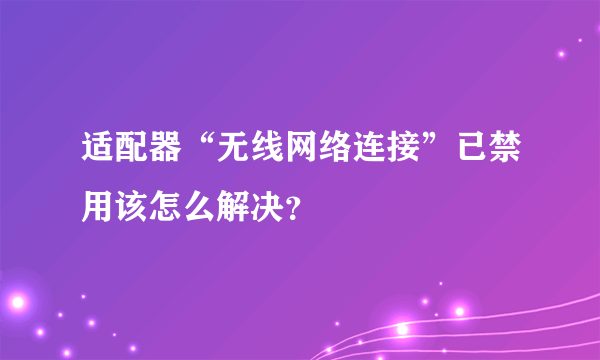 适配器“无线网络连接”已禁用该怎么解决?